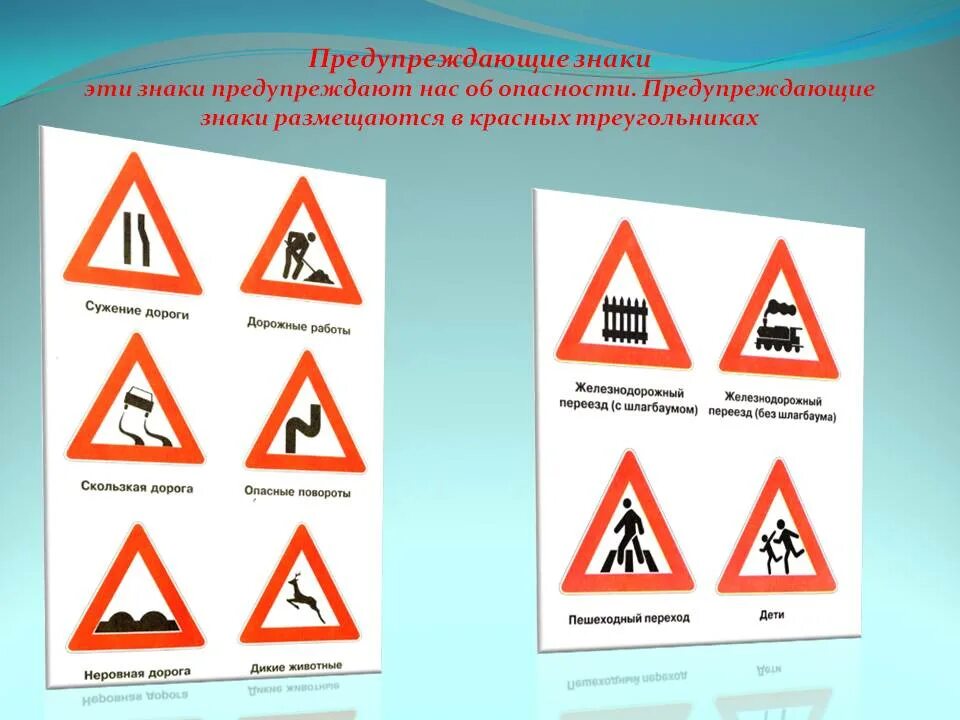 Предупреждающие знаки
эти знаки предупреждают нас об опасности. Предупреждающие знаки размещаются в красных треугольниках

Сужение дороги

Дорожные работы

Скользкая дорога

Опасные повороты

Неровная дорога

Дикие животные

Железнодорожный переезд (с шлагбаумом)

Железнодорожный переезд (без шлагбаума)

Пешеходный переход

Дети